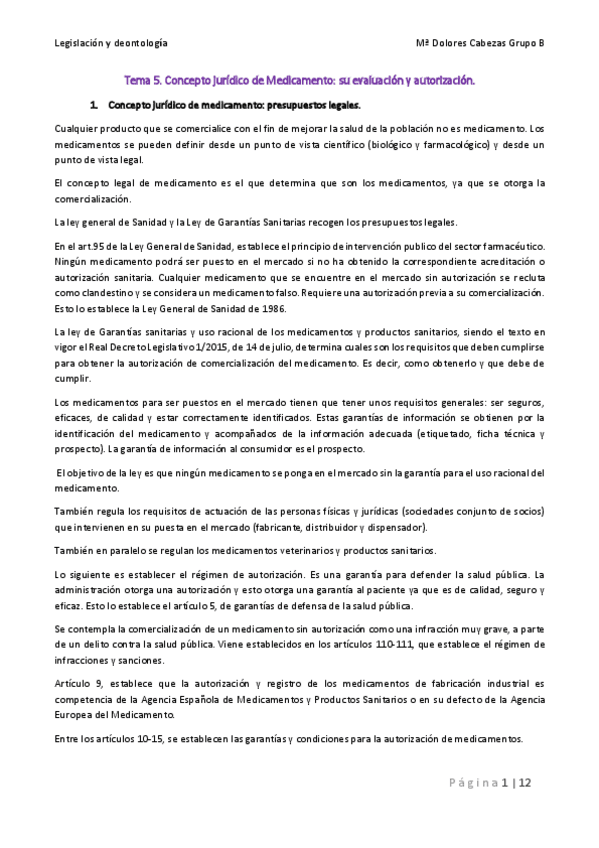 Legislación y deontología Mª Dolores Cabezas Grupo B

Tema 5. Concepto jurídico de Medicamento: su evaluación y autorización.

1. Concepto jurídico de medicamento: presupuestos legales.

Cualquier producto que se comercialice con el fin de mejorar la salud de la población no es medicamento. Los medicamentos se pueden definir desde un punto de vista científico (biológico y farmacológico) y desde un punto de vista legal.

El concepto legal de medicamento es el que determina que son los medicamentos, ya que se otorga la comercialización.

La ley general de Sanidad y la Ley de Garantías Sanitarias recogen los presupuestos legales.

En el art.95 de la Ley General de Sanidad, establece el principio de intervención publico del sector farmacéutico. Ningún medicamento podrá ser puesto en el mercado si no ha obtenido la correspondiente acreditación o autorización sanitaria. Cualquier medicamento que se encuentre en el mercado sin autorización se recluta como clandestino y se considera un medicamento falso. Requiere una autorización previa a su comercialización. Esto lo establece la Ley General de Sanidad de 1986.

La ley de Garantías sanitarias y uso racional de los medicamentos y productos sanitarios, siendo el texto en vigor el Real Decreto Legislativo 1/2015, de 14 de julio, determina cuales son los requisitos que deben cumplirse para obtener la autorización de comercialización del medicamento. Es decir, como obtenerlo y que debe de cumplir.

Los medicamentos para ser puestos en el mercado tienen que tener unos requisitos generales: ser seguros, eficaces, de calidad y estar correctamente identificados. Estas garantías de información se obtienen por la identificación del medicamento y acompañados de la información adecuada (etiquetado, ficha técnica y prospecto). La garantía de información al consumidor es el prospecto.

El objetivo de la ley es que ningún medicamento se ponga en el mercado sin la garantía para el uso racional del medicamento.

También regula los requisitos de actuación de las personas físicas y jurídicas (sociedades conjunto de socios) que intervienen en su puesta en el mercado (fabricante, distribuidor y dispensador).

También en paralelo se regulan los medicamentos veterinarios y productos sanitarios.

Lo siguiente es establecer el régimen de autorización. Es una garantía para defender la salud pública. La administración otorga una autorización y esto otorga una garantía al paciente ya que es de calidad, seguro y eficaz. Esto lo establece el artículo 5, de garantías de defensa de la salud pública.

Se contempla la comercialización de un medicamento sin autorización como una infracción muy grave, a parte de un delito contra la salud pública. Viene establecidos en los artículos 110-111, que establece el régimen de infracciones y sanciones.

Artículo 9, establece que la autorización y registro de los medicamentos de fabricación industrial es competencia de la Agencia Española de Medicamentos y Productos Sanitarios o en su defecto de la Agencia Europea del Medicamento.

Entre los artículos 10-15, se establecen las garantías y condiciones para la autorización de medicamentos.

Página 1 | 12